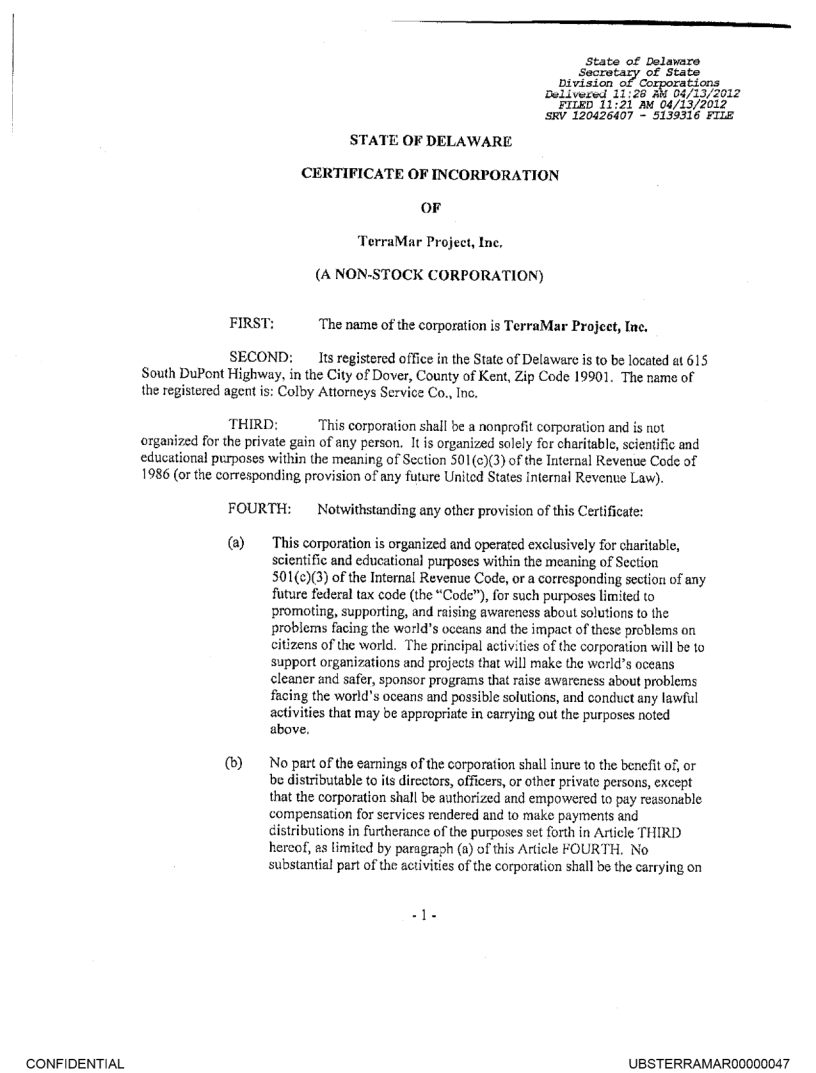 State of Delaware
Secretary of State
Division of Corporations
Delivered 11:28 AM 04/13/2012
FILED 11:21 AM 04/13/2012
SRV 120426407 - 5139316 FILE

STATE OF DELAWARE

CERTIFICATE OF INCORPORATION

OF

TerraMar Project, Inc.

(A NON-STOCK CORPORATION)

FIRST: The name of the corporation is TerraMar Project, Inc.

SECOND: Its registered office in the State of Delaware is to be located at 615 South DuPont Highway, in the City of Dover, County of Kent, Zip Code 19901. The name of the registered agent is: Colby Attorneys Service Co., Inc.

THIRD: This corporation shall be a nonprofit corporation and is not organized for the private gain of any person. It is organized solely for charitable, scientific and educational purposes within the meaning of Section 501(c)(3) of the Internal Revenue Code of 1986 (or the corresponding provision of any future United States Internal Revenue Law).

FOURTH: Notwithstanding any other provision of this Certificate:

(a) This corporation is organized and operated exclusively for charitable, scientific and educational purposes within the meaning of Section 501(c)(3) of the Internal Revenue Code, or a corresponding section of any future federal tax code (the "Code"), for such purposes limited to promoting, supporting, and raising awareness about solutions to the problems facing the world's oceans and the impact of these problems on citizens of the world. The principal activities of the corporation will be to support organizations and projects that will make the world's oceans cleaner and safer, sponsor programs that raise awareness about problems facing the world's oceans and possible solutions, and conduct any lawful activities that may be appropriate in carrying out the purposes noted above.

(b) No part of the earnings of the corporation shall inure to the benefit of, or be distributable to its directors, officers, or other private persons, except that the corporation shall be authorized and empowered to pay reasonable compensation for services rendered and to make payments and distributions in furtherance of the purposes set forth in Article THIRD hereof, as limited by paragraph (a) of this Article FOURTH. No substantial part of the activities of the corporation shall be the carrying on

- 1 -

CONFIDENTIAL

UBSTERRAMAR00000047